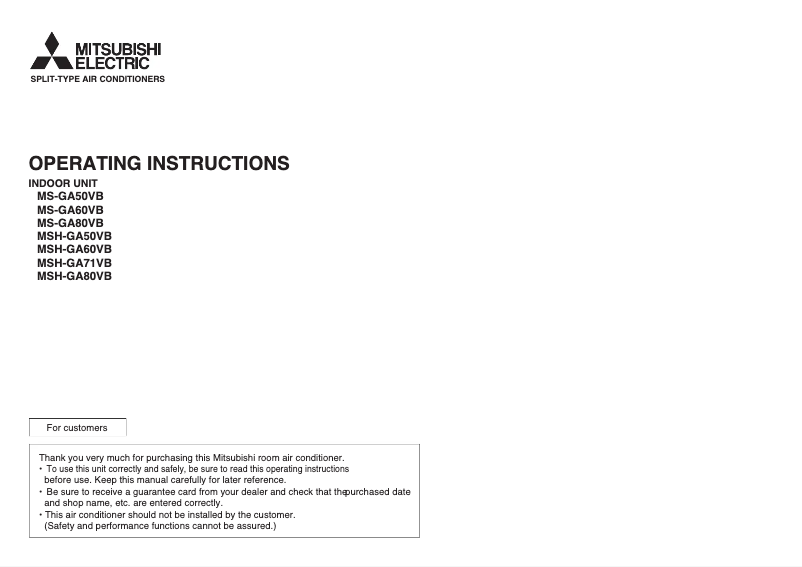 MITSUBISHI ELECTRIC
SPLIT-TYPE AIR CONDITIONERS

OPERATING INSTRUCTIONS
INDOOR UNIT
MS-GA50VB
MS-GA60VB
MS-GA80VB
MSH-GA50VB
MSH-GA60VB
MSH-GA71VB
MSH-GA80VB

For customers

Thank you very much for purchasing this Mitsubishi room air conditioner.
• To use this unit correctly and safely, be sure to read this operating instructions before use. Keep this manual carefully for later reference.
• Be sure to receive a guarantee card from your dealer and check that thepurchased date and shop name, etc. are entered correctly.
• This air conditioner should not be installed by the customer. (Safety and performance functions cannot be assured.)